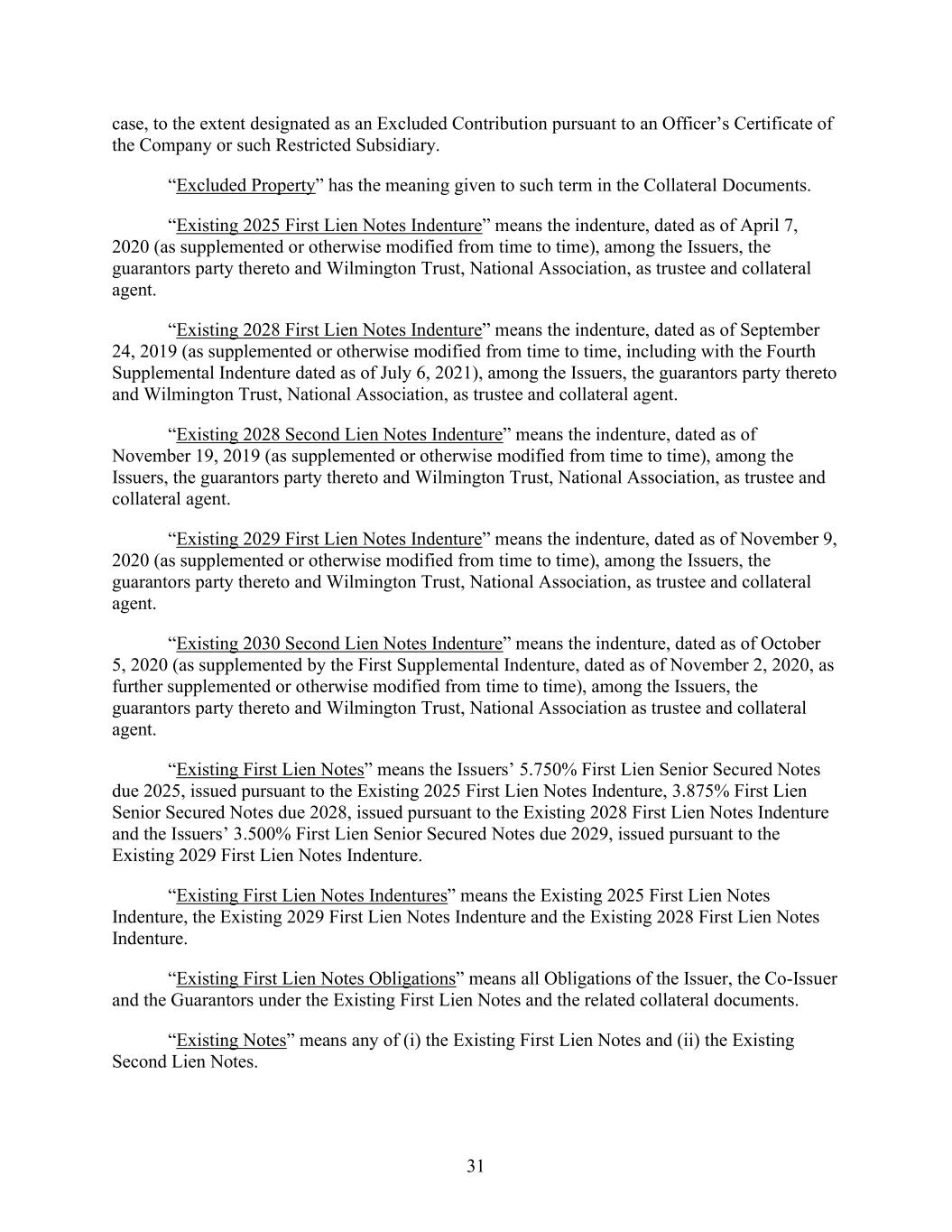 case, to the extent designated as an Excluded Contribution pursuant to an Officer’s Certificate of the Company or such Restricted Subsidiary.

“Excluded Property” has the meaning given to such term in the Collateral Documents.

“Existing 2025 First Lien Notes Indenture” means the indenture, dated as of April 7, 2020 (as supplemented or otherwise modified from time to time), among the Issuers, the guarantors party thereto and Wilmington Trust, National Association, as trustee and collateral agent.

“Existing 2028 First Lien Notes Indenture” means the indenture, dated as of September 24, 2019 (as supplemented or otherwise modified from time to time, including with the Fourth Supplemental Indenture dated as of July 6, 2021), among the Issuers, the guarantors party thereto and Wilmington Trust, National Association, as trustee and collateral agent.

“Existing 2028 Second Lien Notes Indenture” means the indenture, dated as of November 19, 2019 (as supplemented or otherwise modified from time to time), among the Issuers, the guarantors party thereto and Wilmington Trust, National Association, as trustee and collateral agent.

“Existing 2029 First Lien Notes Indenture” means the indenture, dated as of November 9, 2020 (as supplemented or otherwise modified from time to time), among the Issuers, the guarantors party thereto and Wilmington Trust, National Association, as trustee and collateral agent.

“Existing 2030 Second Lien Notes Indenture” means the indenture, dated as of October 5, 2020 (as supplemented by the First Supplemental Indenture, dated as of November 2, 2020, as further supplemented or otherwise modified from time to time), among the Issuers, the guarantors party thereto and Wilmington Trust, National Association as trustee and collateral agent.

“Existing First Lien Notes” means the Issuers’ 5.750% First Lien Senior Secured Notes due 2025, issued pursuant to the Existing 2025 First Lien Notes Indenture, 3.875% First Lien Senior Secured Notes due 2028, issued pursuant to the Existing 2028 First Lien Notes Indenture and the Issuers’ 3.500% First Lien Senior Secured Notes due 2029, issued pursuant to the Existing 2029 First Lien Notes Indenture.

“Existing First Lien Notes Indentures” means the Existing 2025 First Lien Notes Indenture, the Existing 2029 First Lien Notes Indenture and the Existing 2028 First Lien Notes Indenture.

“Existing First Lien Notes Obligations” means all Obligations of the Issuer, the Co-Issuer and the Guarantors under the Existing First Lien Notes and the related collateral documents.

“Existing Notes” means any of (i) the Existing First Lien Notes and (ii) the Existing Second Lien Notes.

31